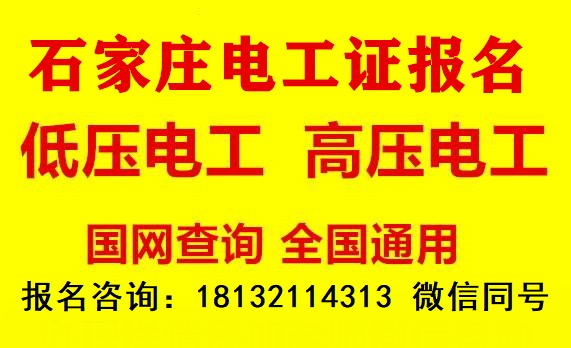 石家庄电工证报名

低压电工 高压电工

国网查询 全国通用

报名咨询：18132114313 微信同号